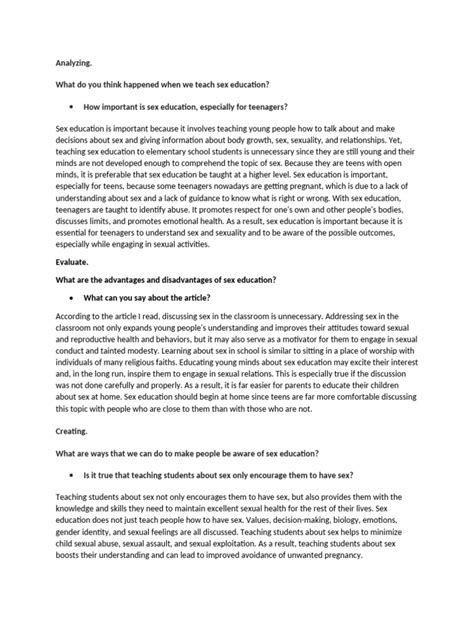 Analyzing.

What do you think happened when we teach sex education?

• How important is sex education, especially for teenagers?

Sex education is important because it involves teaching young people how to talk about and make decisions about sex and giving information about body growth, sex, sexuality, and relationships. Yet, teaching sex education to elementary school students is unnecessary since they are still young and their minds are not developed enough to comprehend the topic of sex. Because they are teens with open minds, it is preferable that sex education be taught at a higher level. Sex education is important, especially for teens, because some teenagers nowadays are getting pregnant, which is due to a lack of understanding about sex and a lack of guidance to know what is right or wrong. With sex education, teenagers are taught to identify abuse. It promotes respect for one's own and other people's bodies, discusses limits, and promotes emotional health. As a result, sex education is important because it is essential for teenagers to understand sex and sexuality and to be aware of the possible outcomes, especially while engaging in sexual activities.

Evaluate.

What are the advantages and disadvantages of sex education?

• What can you say about the article?

According to the article I read, discussing sex in the classroom is unnecessary. Addressing sex in the classroom not only expands young people's understanding and improves their attitudes toward sexual and reproductive health and behaviors, but it may also serve as a motivator for them to engage in sexual conduct and tainted modesty. Learning about sex in school is similar to sitting in a place of worship with individuals of many religious faiths. Educating young minds about sex education may excite their interest and, in the long run, inspire them to engage in sexual relations. This is especially true if the discussion was not done carefully and properly. As a result, it is far easier for parents to educate their children about sex at home. Sex education should begin at home since teens are far more comfortable discussing this topic with people who are close to them than with those who are not.

Creating.

What are ways that we can do to make people be aware of sex education?

• Is it true that teaching students about sex only encourage them to have sex?

Teaching students about sex not only encourages them to have sex, but also provides them with the knowledge and skills they need to maintain excellent sexual health for the rest of their lives. Sex education does not just teach people how to have sex. Values, decision-making, biology, emotions, gender identity, and sexual feelings are all discussed. Teaching students about sex helps to minimize child sexual abuse, sexual assault, and sexual exploitation. As a result, teaching students about sex boosts their understanding and can lead to improved avoidance of unwanted pregnancy.